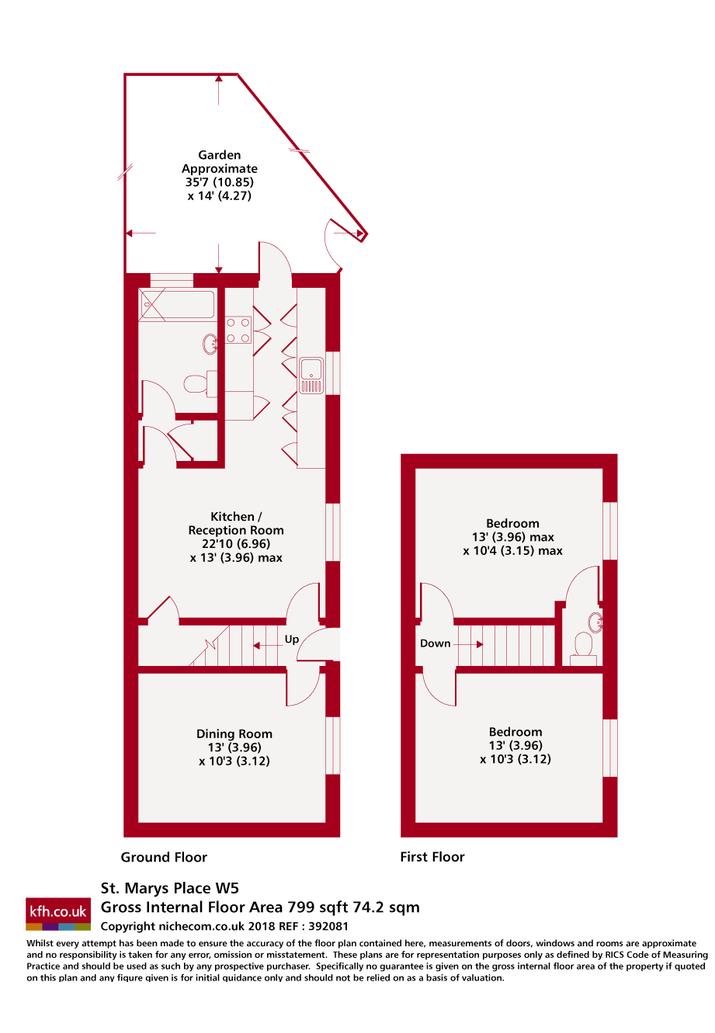 Garden
Approximate
35'7 (10.85)
x 14' (4.27)

Kitchen /
Reception Room
22'10 (6.96)
x 13' (3.96) max

Up

Dining Room
13' (3.96)
x 10'3 (3.12)

Bedroom
13' (3.96) max
x 10'4 (3.15) max

Down

Bedroom
13' (3.96)
x 10'3 (3.12)

Ground Floor

First Floor

kfh.co.uk

St. Marys Place W5
Gross Internal Floor Area 799 sqft 74.2 sqm
Copyright nichecom.co.uk 2018 REF : 392081

Whilst every attempt has been made to ensure the accuracy of the floor plan contained here, measurements of doors, windows and rooms are approximate and no responsibility is taken for any error, omission or misstatement. These plans are for representation purposes only as defined by RICS Code of Measuring Practice and should be used as such by any prospective purchaser. Specifically no guarantee is given on the gross internal floor area of the property if quoted on this plan and any figure given is for initial guidance only and should not be relied on as a basis of valuation.